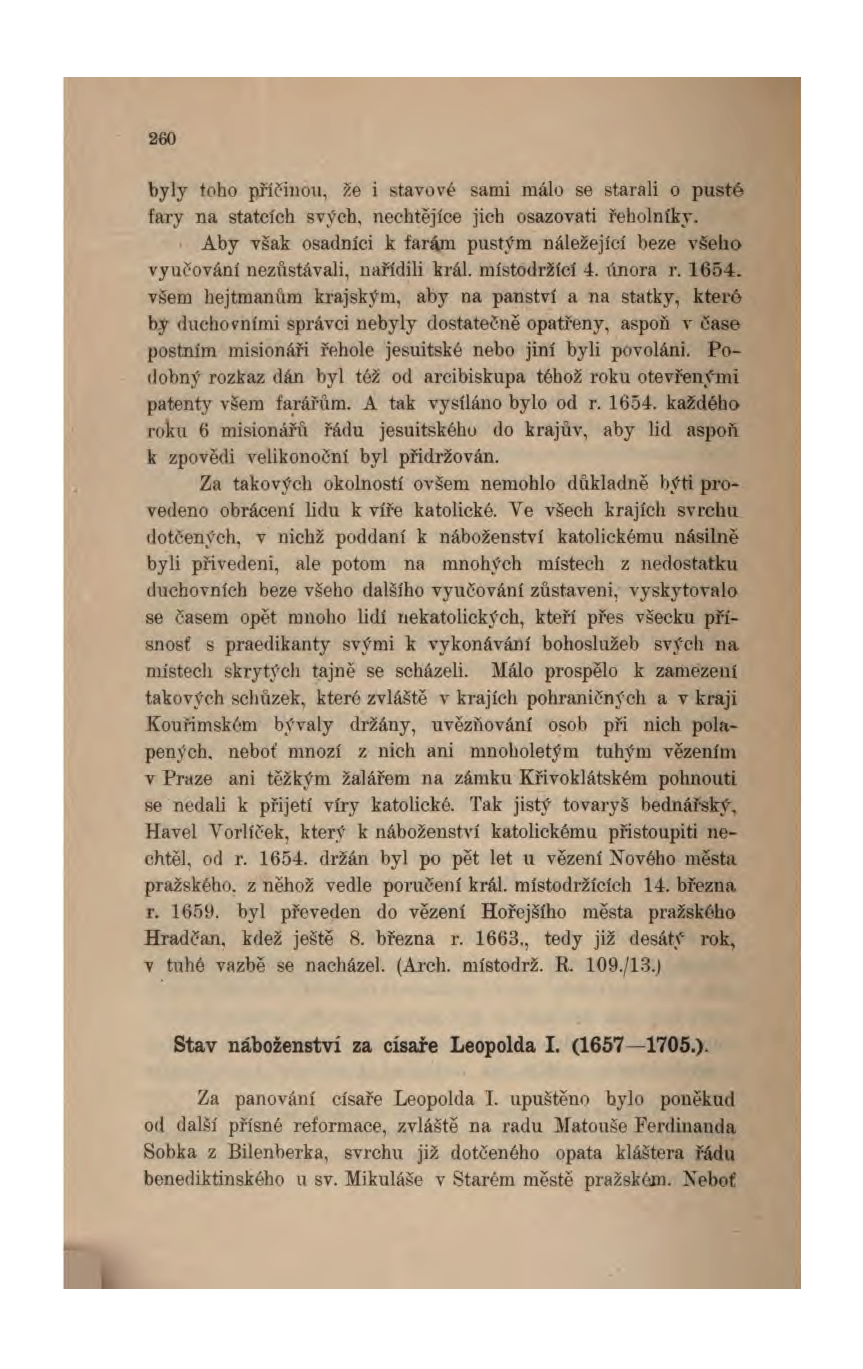 260

byly toho příčinou, že i stavové sami málo se starali o pusté fary na statcích svých, nechtějíce jich osazovati řeholníky.

Aby však osadníci k farám pustým náležející beze všeho vyučování nezůstávali, nařídili král. místodržící 4. února r. 1654. všem hejtmanům krajským, aby na panství a na statky, které by duchovními správci nebyly dostatečně opatřeny, aspoň v čase postním misionáři řehole jesuitské nebo jiní byli povoláni. Podobný rozkaz dán byl též od arcibiskupa téhož roku otevřenými patenty všem farářům. A tak vysíláno bylo od r. 1654. každého roku 6 misionářů řádu jesuitského do krajův, aby lid aspoň k zpovědi velikonoční byl přidržován.

Za takových okolností ovšem nemohlo důkladně býti provedeno obrácení lidu k víře katolické. Ve všech krajích svrchu dotčených, v nichž poddaní k náboženství katolickému násilně byli přivedeni, ale potom na mnohých místech z nedostatku duchovních beze všeho dalšího vyučování zůstaveni, vyskytovalo se časem opět mnoho lidí nekatolických, kteří přes všecku přísnosť s praedikanty svými k vykonávání bohoslužeb svých na místech skrytých tajně se scházeli. Málo prospělo k zamezení takových schůzek, které zvláště v krajích pohraničných a v kraji Kouřimském bývaly držány, uvězňování osob při nich polapených, neboť mnozí z nich ani mnoholetým tuhým vězením v Praze ani těžkým žalářem na zámku Křivoklátském pohnouti se nedali k přijetí víry katolické. Tak jistý tovaryš bednářský, Havel Vorlíček, který k náboženství katolickému přistoupiti nechtěl, od r. 1654. držán byl po pět let u vězení Nového města pražského, z něhož vedle poručení král. místodržících 14. března r. 1659. byl převeden do vězení Hořejšího města pražského Hradčan, kdež ještě 8. března r. 1663., tedy již desátý rok, v tuhé vazbě se nacházel. (Arch. místodrž. R. 109./13.)

Stav náboženství za císaře Leopolda I. (1657—1705.).

Za panování císaře Leopolda I. upuštěno bylo poněkud od další přísné reformace, zvláště na radu Matouše Ferdinanda Sobka z Bilenberka, svrchu již dotčeného opata kláštera řádu benediktinského u sv. Mikuláše v Starém městě pražském. Neboť